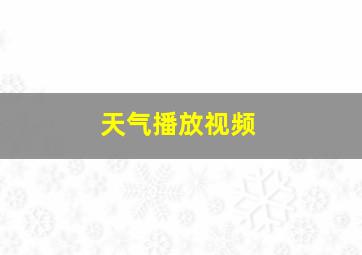 天气播放视频